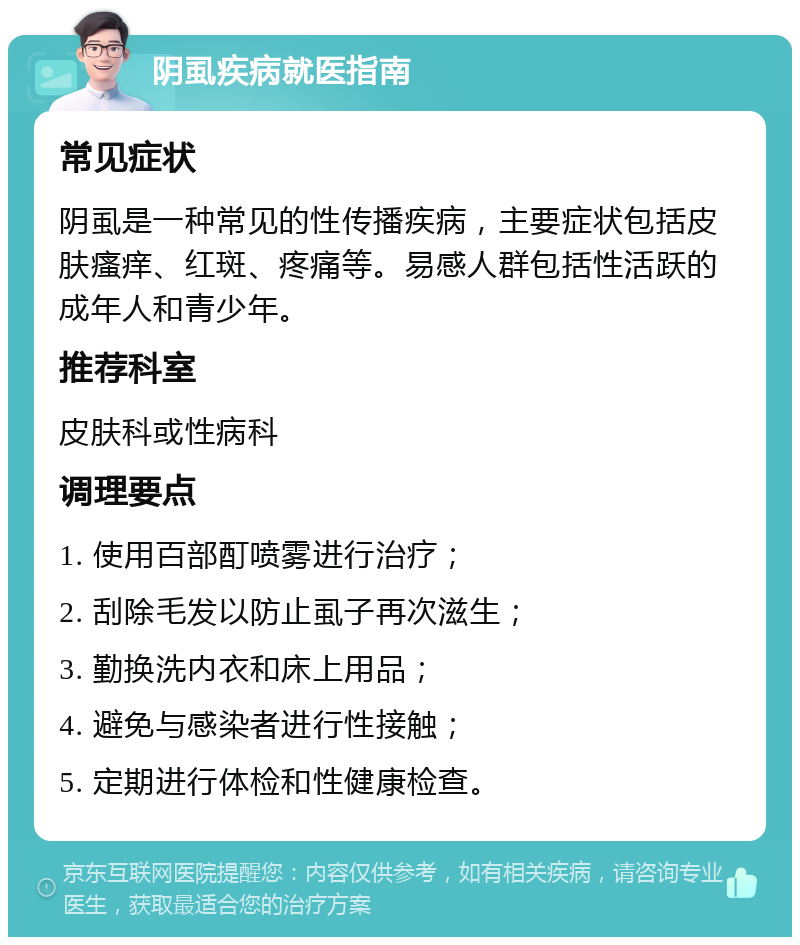 阴虱疾病就医指南

常见症状

阴虱是一种常见的性传播疾病，主要症状包括皮肤瘙痒、红斑、疼痛等。易感人群包括性活跃的成年人和青少年。

推荐科室

皮肤科或性病科

调理要点

1. 使用百部酊喷雾进行治疗；

2. 刮除毛发以防止虱子再次滋生；

3. 勤换洗内衣和床上用品；

4. 避免与感染者进行性接触；

5. 定期进行体检和性健康检查。

京东互联网医院提醒您：内容仅供参考，如有相关疾病，请咨询专业医生，获取最适合您的治疗方案